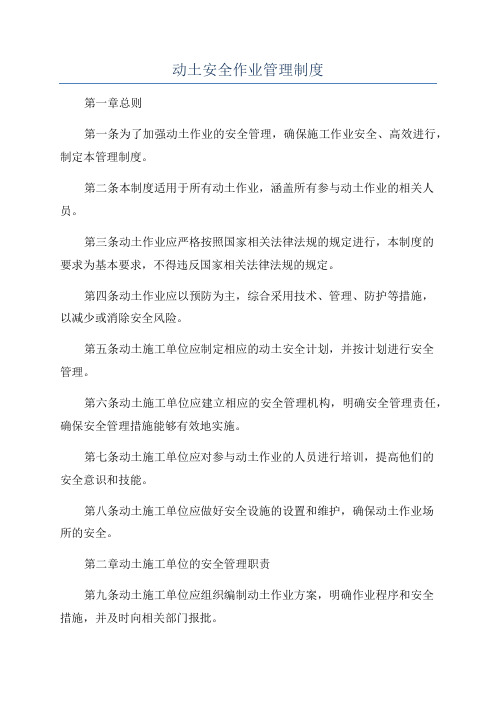 动土安全作业管理制度

第一章总则

第一条为了加强动土作业的安全管理，确保施工作业安全、高效进行，制定本管理制度。

第二条本制度适用于所有动土作业，涵盖所有参与动土作业的相关人员。

第三条动土作业应严格按照国家相关法律法规的规定进行，本制度的要求为基本要求，不得违反国家相关法律法规的规定。

第四条动土作业应以预防为主，综合采用技术、管理、防护等措施，以减少或消除安全风险。

第五条动土施工单位应制定相应的动土安全计划，并按计划进行安全管理。

第六条动土施工单位应建立相应的安全管理机构，明确安全管理责任，确保安全管理措施能够有效地实施。

第七条动土施工单位应对参与动土作业的人员进行培训，提高他们的安全意识和技能。

第八条动土施工单位应做好安全设施的设置和维护，确保动土作业场所的安全。

第二章动土施工单位的安全管理职责

第九条动土施工单位应组织编制动土作业方案，明确作业程序和安全措施，并及时向相关部门报批。